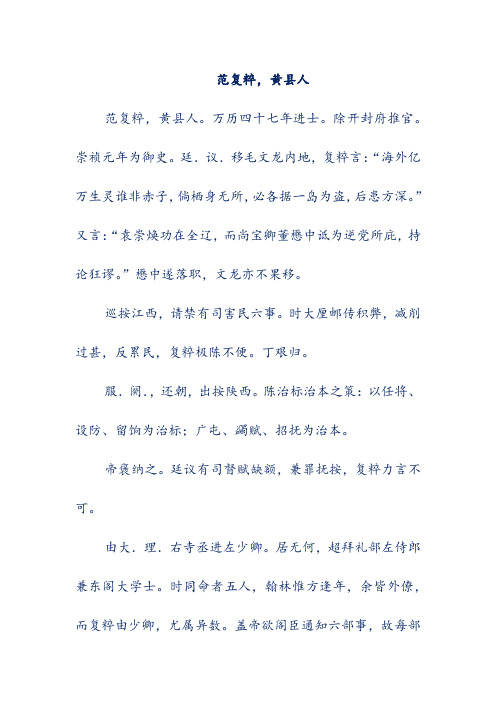 范复粹，黄县人

范复粹，黄县人。万历四十七年进士。除开封府推官。崇祯元年为御史。廷．议．移毛文龙内地，复粹言：“海外亿万生灵谁非赤子，倘栖身无所，必各据一岛为盗，后患方深。”又言：“袁崇焕功在全辽，而尚宝卿董懋中诋为逆党所庇，持论狂谬。”懋中遂落职，文龙亦不果移。

巡按江西，请禁有司害民六事。时大厘邮传积弊，减削过甚，反累民，复粹极陈不便。丁艰归。

服．阕．，还朝，出按陕西。陈治标治本之策：以任将、设防、留饷为治标；广屯、蠲赋、招抚为治本。

帝褒纳之。廷议有司督赋缺额，兼罪抚按，复粹力言不可。

由大．理．右寺丞进左少卿。居无何，超拜礼部左侍郎兼东阁大学士。时同命者五人，翰林惟方逢年，余皆外僚，而复粹由少卿，尤属异数。盖帝欲阁臣通知六部事，故每部